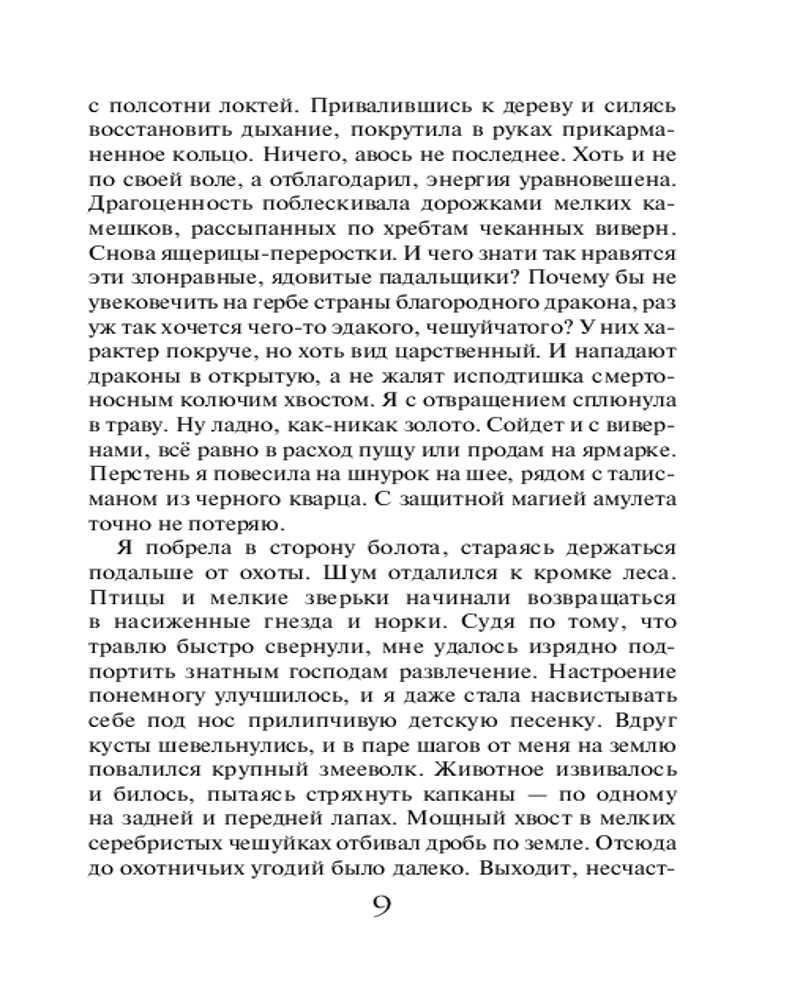 с полсотни локтей. Привалившись к дереву и силясь восстановить дыхание, покрутила в руках прикарманенное кольцо. Ничего, авось не последнее. Хоть и не по своей воле, а отблагодарил, энергия уравновешена. Драгоценность поблескивала дорожками мелких камешков, рассыпанных по хребтам чеканных виверн. Снова ящерицы-переростки. И чего знати так нравятся эти злонравные, ядовитые падальщики? Почему бы не увековечить на гербе страны благородного дракона, раз уж так хочется чего-то эдакого, чешуйчатого? У них характер покруче, но хоть вид царственный. И нападают драконы в открытую, а не жалят исподтишка смертоносным колючим хвостом. Я с отвращением сплюнула в траву. Ну ладно, как-никак золото. Сойдет и с вивернами, всё равно в расход пущу или продам на ярмарке. Перстень я повесила на шнурок на шее, рядом с талисманом из черного кварца. С защитной магией амулета точно не потеряю.

Я побрела в сторону болота, стараясь держаться подальше от охоты. Шум отдалился к кромке леса. Птицы и мелкие зверьки начинали возвращаться в насиженные гнезда и норки. Судя по тому, что травлю быстро свернули, мне удалось изрядно подпортить знатным господам развлечение. Настроение понемногу улучшилось, и я даже стала насвистывать себе под нос прилипчивую детскую песенку. Вдруг кусты шевельнулись, и в паре шагов от меня на землю повалился крупный змееволк. Животное извивалось и билось, пытаясь стряхнуть капканы — по одному на задней и передней лапах. Мощный хвост в мелких серебристых чешуйках отбивал дробь по земле. Отсюда до охотничьих угодий было далеко. Выходит, несчаст-

9